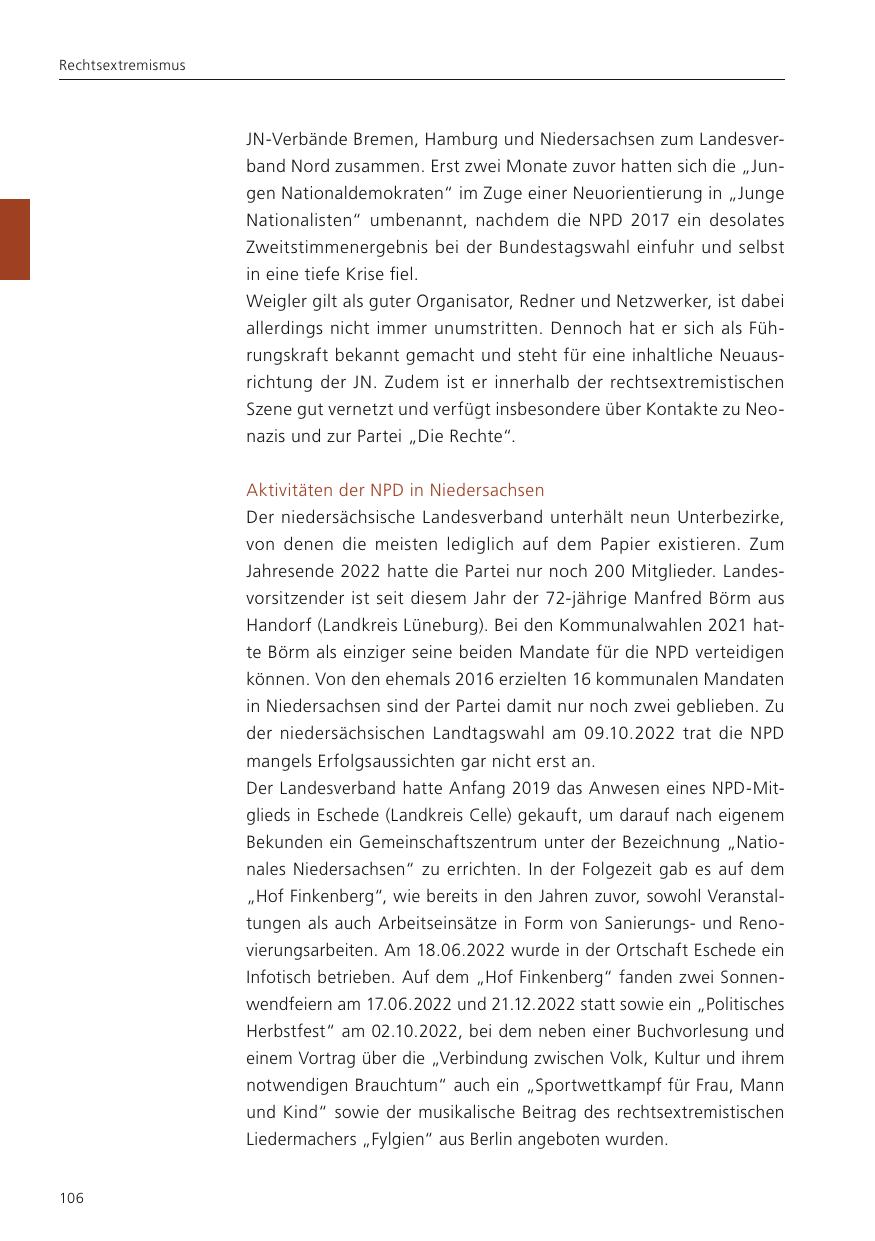 Rechtsextremismus

JN-Verbände Bremen, Hamburg und Niedersachsen zum Landesverband Nord zusammen. Erst zwei Monate zuvor hatten sich die „Jungen Nationaldemokraten“ im Zuge einer Neuorientierung in „Junge Nationalisten“ umbenannt, nachdem die NPD 2017 ein desolates Zweitstimmenergebnis bei der Bundestagswahl einfuhr und selbst in eine tiefe Krise fiel.
Weigler gilt als guter Organisator, Redner und Netzwerker, ist dabei allerdings nicht immer unumstritten. Dennoch hat er sich als Führungskraft bekannt gemacht und steht für eine inhaltliche Neuausrichtung der JN. Zudem ist er innerhalb der rechtsextremistischen Szene gut vernetzt und verfügt insbesondere über Kontakte zu Neonazis und zur Partei „Die Rechte“.

Aktivitäten der NPD in Niedersachsen
Der niedersächsische Landesverband unterhält neun Unterbezirke, von denen die meisten lediglich auf dem Papier existieren. Zum Jahresende 2022 hatte die Partei nur noch 200 Mitglieder. Landesvorsitzender ist seit diesem Jahr der 72-jährige Manfred Börm aus Handorf (Landkreis Lüneburg). Bei den Kommunalwahlen 2021 hatte Börm als einziger seine beiden Mandate für die NPD verteidigen können. Von den ehemals 2016 erzielten 16 kommunalen Mandaten in Niedersachsen sind der Partei damit nur noch zwei geblieben. Zu der niedersächsischen Landtagswahl am 09.10.2022 trat die NPD mangels Erfolgsaussichten gar nicht erst an.
Der Landesverband hatte Anfang 2019 das Anwesen eines NPD-Mitglieds in Eschede (Landkreis Celle) gekauft, um darauf nach eigenem Bekunden ein Gemeinschaftszentrum unter der Bezeichnung „Nationales Niedersachsen“ zu errichten. In der Folgezeit gab es auf dem „Hof Finkenberg“, wie bereits in den Jahren zuvor, sowohl Veranstaltungen als auch Arbeitseinsätze in Form von Sanierungs- und Renovierungsarbeiten. Am 18.06.2022 wurde in der Ortschaft Eschede ein Infotisch betrieben. Auf dem „Hof Finkenberg“ fanden zwei Sonnenwendfeiern am 17.06.2022 und 21.12.2022 statt sowie ein „Politisches Herbstfest“ am 02.10.2022, bei dem neben einer Buchvorlesung und einem Vortrag über die „Verbindung zwischen Volk, Kultur und ihrem notwendigen Brauchtum“ auch ein „Sportwettkampf für Frau, Mann und Kind“ sowie der musikalische Beitrag des rechtsextremistischen Liedermachers „Fylgien“ aus Berlin angeboten wurden.

106